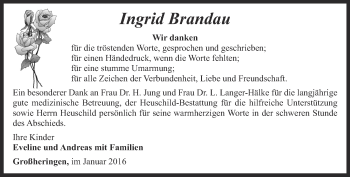 Ingrid Brandau

Wir danken
für die tröstenden Worte, gesprochen und geschrieben;
für einen Händedruck, wenn die Worte fehlten;
für eine stumme Umarmung;
für alle Zeichen der Verbundenheit, Liebe und Freundschaft.

Ein besonderer Dank an Frau Dr. H. Jung und Frau Dr. L. Langer-Hälke für die langjährige gute medizinische Betreuung, der Heuschild-Bestattung für die hilfreiche Unterstützung sowie Herrn Heuschild persönlich für seine warmherzigen Worte in der schweren Stunde des Abschieds.

Ihre Kinder
Eveline und Andreas mit Familien

Großheringen, im Januar 2016